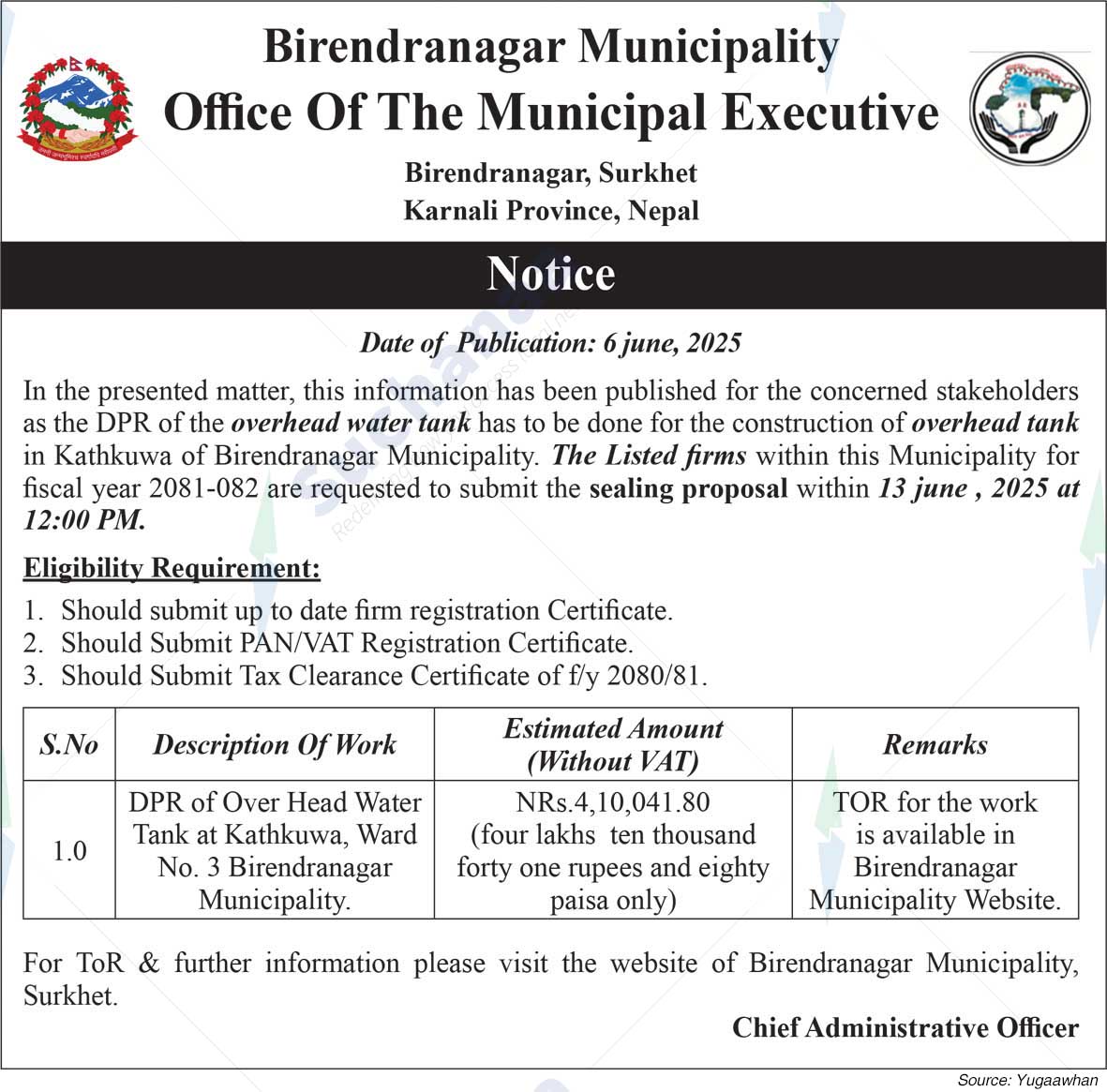 Birendranagar Municipality
Office Of The Municipal Executive

Birendranagar, Surkhet
Karnali Province, Nepal

Notice

Date of Publication: 6 june, 2025

In the presented matter, this information has been published for the concerned stakeholders as the DPR of the overhead water tank has to be done for the construction of overhead tank in Kathkuwa of Birendranagar Municipality. The Listed firms within this Municipality for fiscal year 2081-082 are requested to submit the sealing proposal within 13 june , 2025 at 12:00 PM.

Eligibility Requirement:
1. Should submit up to date firm registration Certificate.
2. Should Submit PAN/VAT Registration Certificate.
3. Should Submit Tax Clearance Certificate of f/y 2080/81.

| S.No | Description Of Work | Estimated Amount (Without VAT) | Remarks |
|---|---|---|---|
| 1.0 | DPR of Over Head Water Tank at Kathkuwa, Ward No. 3 Birendranagar Municipality. | NRs.4,10,041.80 (four lakhs ten thousand forty one rupees and eighty paisa only) | TOR for the work is available in Birendranagar Municipality Website. |

For ToR & further information please visit the website of Birendranagar Municipality, Surkhet.

Chief Administrative Officer

Source: Yugaawhan